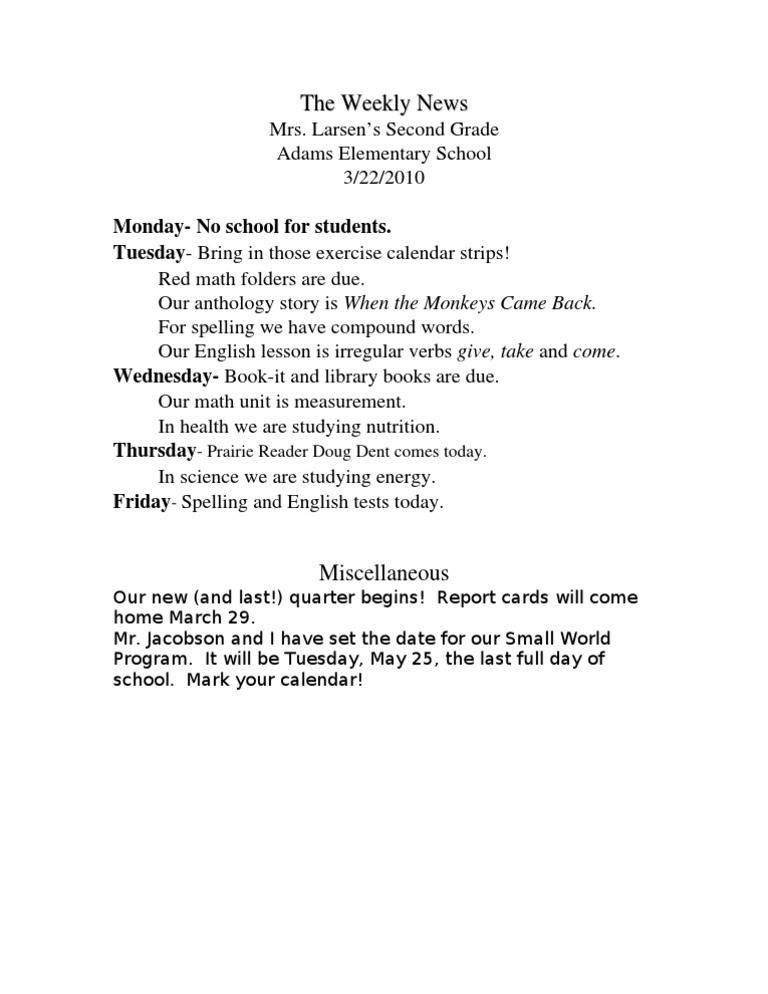 The Weekly News
Mrs. Larsen's Second Grade
Adams Elementary School
3/22/2010

Monday- No school for students.
Tuesday- Bring in those exercise calendar strips!
Red math folders are due.
Our anthology story is When the Monkeys Came Back.
For spelling we have compound words.
Our English lesson is irregular verbs give, take and come.
Wednesday- Book-it and library books are due.
Our math unit is measurement.
In health we are studying nutrition.
Thursday- Prairie Reader Doug Dent comes today.
In science we are studying energy.
Friday- Spelling and English tests today.

Miscellaneous
Our new (and last!) quarter begins! Report cards will come home March 29.
Mr. Jacobson and I have set the date for our Small World Program. It will be Tuesday, May 25, the last full day of school. Mark your calendar!